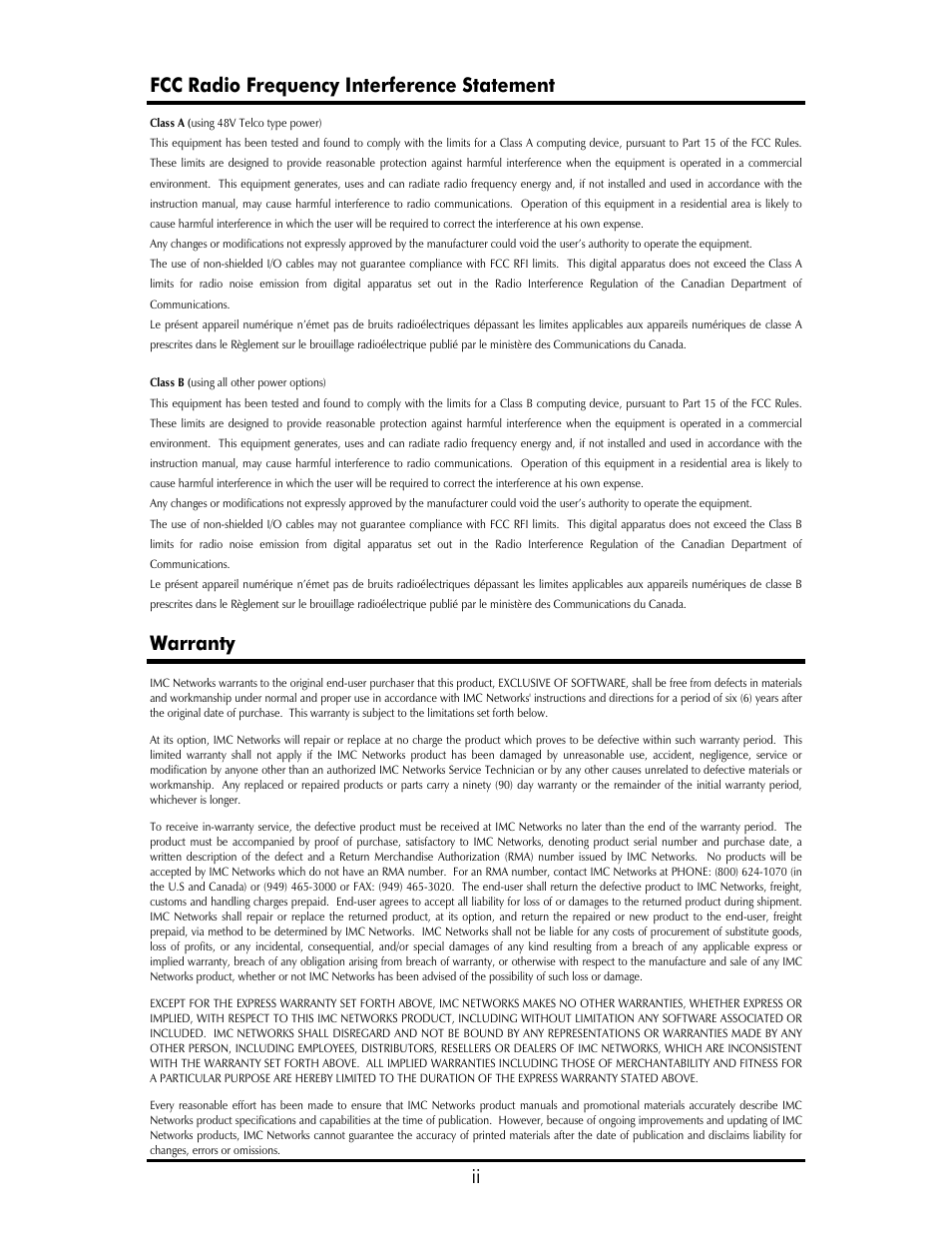 FCC Radio Frequency Interference Statement

Class A (using 48V Telco type power)

This equipment has been tested and found to comply with the limits for a Class A computing device, pursuant to Part 15 of the FCC Rules. These limits are designed to provide reasonable protection against harmful interference when the equipment is operated in a commercial environment. This equipment generates, uses and can radiate radio frequency energy and, if not installed and used in accordance with the instruction manual, may cause harmful interference to radio communications. Operation of this equipment in a residential area is likely to cause harmful interference in which the user will be required to correct the interference at his own expense.

Any changes or modifications not expressly approved by the manufacturer could void the user's authority to operate the equipment.

The use of non-shielded I/O cables may not guarantee compliance with FCC RFI limits. This digital apparatus does not exceed the Class A limits for radio noise emission from digital apparatus set out in the Radio Interference Regulation of the Canadian Department of Communications.

Le présent appareil numérique n'émet pas de bruits radioélectriques dépassant les limites applicables aux appareils numériques de classe A prescrites dans le Règlement sur le brouillage radioélectrique publié par le ministère des Communications du Canada.

Class B (using all other power options)

This equipment has been tested and found to comply with the limits for a Class B computing device, pursuant to Part 15 of the FCC Rules. These limits are designed to provide reasonable protection against harmful interference when the equipment is operated in a commercial environment. This equipment generates, uses and can radiate radio frequency energy and, if not installed and used in accordance with the instruction manual, may cause harmful interference to radio communications. Operation of this equipment in a residential area is likely to cause harmful interference in which the user will be required to correct the interference at his own expense.

Any changes or modifications not expressly approved by the manufacturer could void the user's authority to operate the equipment.

The use of non-shielded I/O cables may not guarantee compliance with FCC RFI limits. This digital apparatus does not exceed the Class B limits for radio noise emission from digital apparatus set out in the Radio Interference Regulation of the Canadian Department of Communications.

Le présent appareil numérique n'émet pas de bruits radioélectriques dépassant les limites applicables aux appareils numériques de classe B prescrites dans le Règlement sur le brouillage radioélectrique publié par le ministère des Communications du Canada.

Warranty

IMC Networks warrants to the original end-user purchaser that this product, EXCLUSIVE OF SOFTWARE, shall be free from defects in materials and workmanship under normal and proper use in accordance with IMC Networks' instructions and directions for a period of six (6) years after the original date of purchase. This warranty is subject to the limitations set forth below.

At its option, IMC Networks will repair or replace at no charge the product which proves to be defective within such warranty period. This limited warranty shall not apply if the IMC Networks product has been damaged by unreasonable use, accident, negligence, service or modification by anyone other than an authorized IMC Networks Service Technician or by any other causes unrelated to defective materials or workmanship. Any replaced or repaired products or parts carry a ninety (90) day warranty or the remainder of the initial warranty period, whichever is longer.

To receive in-warranty service, the defective product must be received at IMC Networks no later than the end of the warranty period. The product must be accompanied by proof of purchase, satisfactory to IMC Networks, denoting product serial number and purchase date, a written description of the defect and a Return Merchandise Authorization (RMA) number issued by IMC Networks. No products will be accepted by IMC Networks which do not have an RMA number. For an RMA number, contact IMC Networks at PHONE: (800) 624-1070 (in the U.S and Canada) or (949) 465-3000 or FAX: (949) 465-3020. The end-user shall return the defective product to IMC Networks, freight, customs and handling charges prepaid. End-user agrees to accept all liability for loss of or damages to the returned product during shipment. IMC Networks shall repair or replace the returned product, at its option, and return the repaired or new product to the end-user, freight prepaid, via method to be determined by IMC Networks. IMC Networks shall not be liable for any costs of procurement of substitute goods, loss of profits, or any incidental, consequential, and/or special damages of any kind resulting from a breach of any applicable express or implied warranty, breach of any obligation arising from breach of warranty, or otherwise with respect to the manufacture and sale of any IMC Networks product, whether or not IMC Networks has been advised of the possibility of such loss or damage.

EXCEPT FOR THE EXPRESS WARRANTY SET FORTH ABOVE, IMC NETWORKS MAKES NO OTHER WARRANTIES, WHETHER EXPRESS OR IMPLIED, WITH RESPECT TO THIS IMC NETWORKS PRODUCT, INCLUDING WITHOUT LIMITATION ANY SOFTWARE ASSOCIATED OR INCLUDED. IMC NETWORKS SHALL DISREGARD AND NOT BE BOUND BY ANY REPRESENTATIONS OR WARRANTIES MADE BY ANY OTHER PERSON, INCLUDING EMPLOYEES, DISTRIBUTORS, RESELLERS OR DEALERS OF IMC NETWORKS, WHICH ARE INCONSISTENT WITH THE WARRANTY SET FORTH ABOVE. ALL IMPLIED WARRANTIES INCLUDING THOSE OF MERCHANTABILITY AND FITNESS FOR A PARTICULAR PURPOSE ARE HEREBY LIMITED TO THE DURATION OF THE EXPRESS WARRANTY STATED ABOVE.

Every reasonable effort has been made to ensure that IMC Networks product manuals and promotional materials accurately describe IMC Networks product specifications and capabilities at the time of publication. However, because of ongoing improvements and updating of IMC Networks products, IMC Networks cannot guarantee the accuracy of printed materials after the date of publication and disclaims liability for changes, errors or omissions.

ii